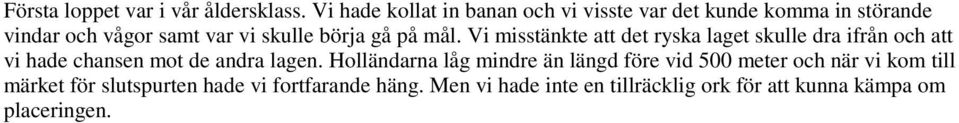 Första loppet var i vår åldersklass. Vi hade kollat in banan och vi visste var det kunde komma in störande vindar och vågor samt var vi skulle börja gå på mål. Vi misstänkte att det ryska laget skulle dra ifrån och att vi hade chansen mot de andra lagen. Holländarna låg mindre än längd före vid 500 meter och när vi kom till märket för slutspurten hade vi fortfarande häng. Men vi hade inte en tillräcklig ork för att kunna kämpa om placeringen.